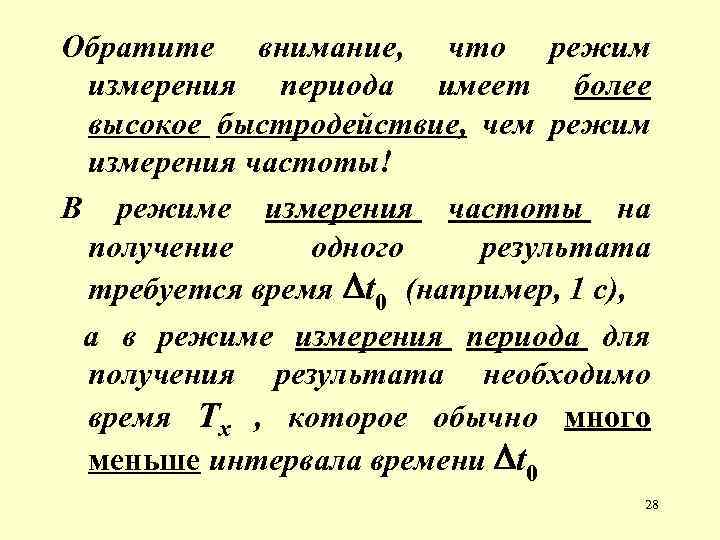 Обратите внимание, что режим измерения периода имеет более высокое быстродействие, чем режим измерения частоты!

В режиме измерения частоты на получение одного результата требуется время $\Delta t_0$ (например, 1 с),

а в режиме измерения периода для получения результата необходимо время $T_x$ , которое обычно много меньше интервала времени $\Delta t_0$

28